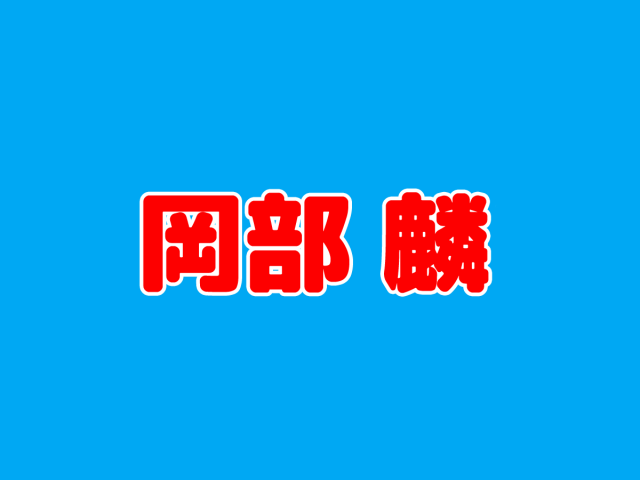 岡部 麟